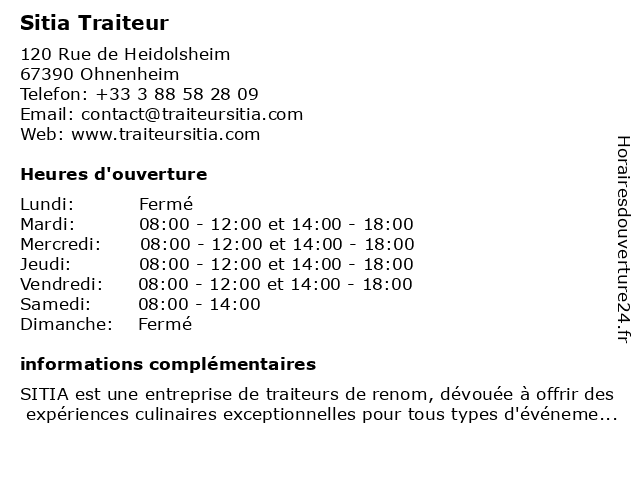 Sitia Traiteur

120 Rue de Heidolsheim
67390 Ohnenheim
Telefon: +33 3 88 58 28 09
Email: contact@traiteursitia.com
Web: www.traiteursitia.com

Heures d'ouverture

| | |
|---|---|
| Lundi: | Fermé |
| Mardi: | 08:00 - 12:00 et 14:00 - 18:00 |
| Mercredi: | 08:00 - 12:00 et 14:00 - 18:00 |
| Jeudi: | 08:00 - 12:00 et 14:00 - 18:00 |
| Vendredi: | 08:00 - 12:00 et 14:00 - 18:00 |
| Samedi: | 08:00 - 14:00 |
| Dimanche: | Fermé |

informations complémentaires

SITIA est une entreprise de traiteurs de renom, dévouée à offrir des expériences culinaires exceptionnelles pour tous types d'événeme...

Horairesdouverture24.fr